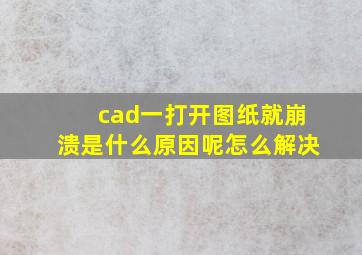 cad一打开图纸就崩溃是什么原因呢怎么解决